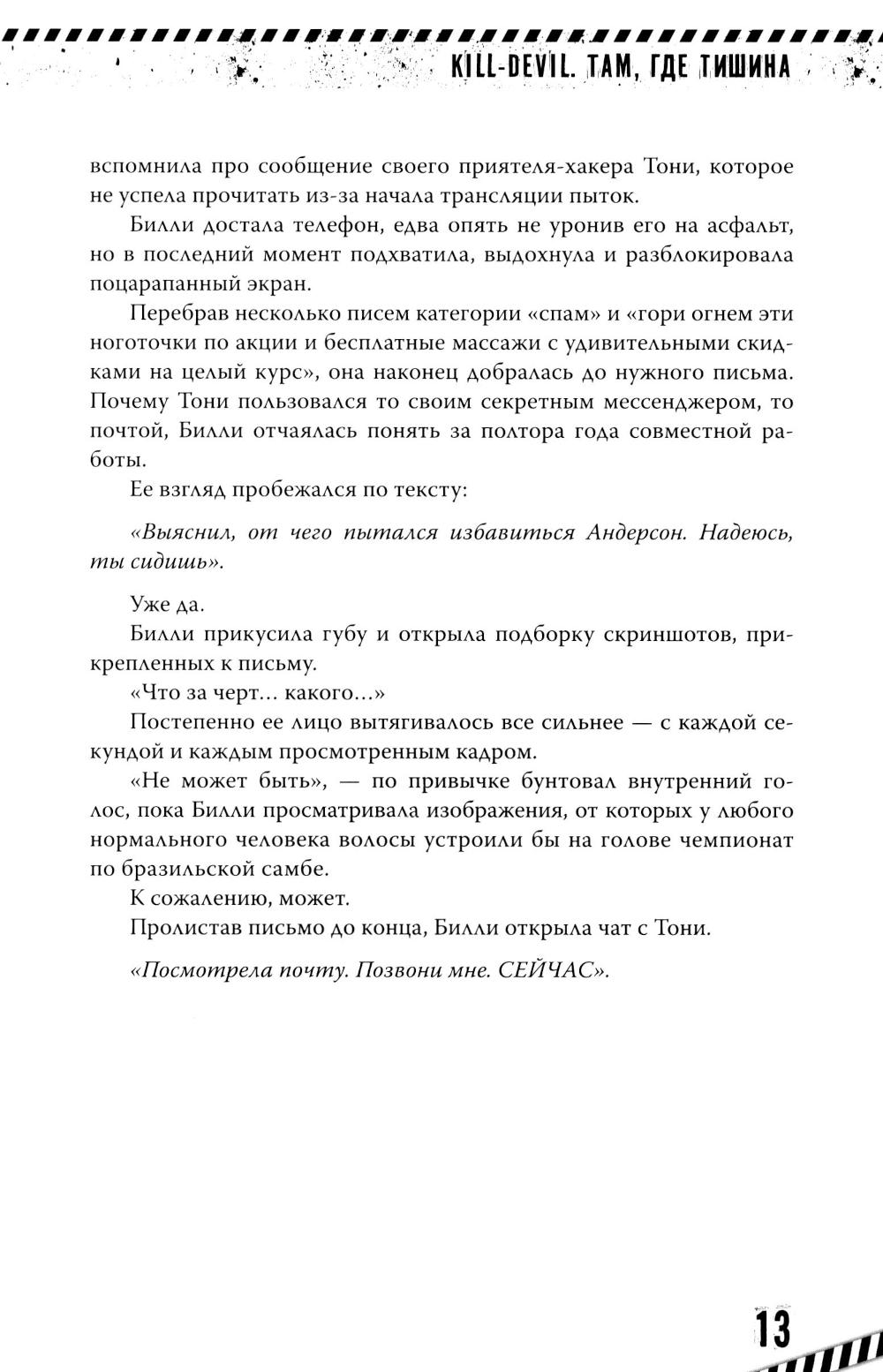 KILL-DEVIL. ТАМ, ГДЕ ТИШИНА

вспомнила про сообщение своего приятеля-хакера Тони, которое не успела прочитать из-за начала трансляции пыток.

Билли достала телефон, едва опять не уронив его на асфальт, но в последний момент подхватила, выдохнула и разблокировала поцарапанный экран.

Перебрав несколько писем категории «спам» и «гори огнем эти ноготочки по акции и бесплатные массажи с удивительными скидками на целый курс», она наконец добралась до нужного письма. Почему Тони пользовался то своим секретным мессенджером, то почтой, Билли отчаялась понять за полтора года совместной работы.

Ее взгляд пробежался по тексту:

«Выяснил, от чего пытался избавиться Андерсон. Надеюсь, ты сидишь».

Уже да.

Билли прикусила губу и открыла подборку скриншотов, прикрепленных к письму.

«Что за черт… какого…»

Постепенно ее лицо вытягивалось все сильнее — с каждой секундой и каждым просмотренным кадром.

«Не может быть», — по привычке бунтовал внутренний голос, пока Билли просматривала изображения, от которых у любого нормального человека волосы устроили бы на голове чемпионат по бразильской самбе.

К сожалению, может.

Пролистав письмо до конца, Билли открыла чат с Тони.

«Посмотрела почту. Позвони мне. СЕЙЧАС».

13